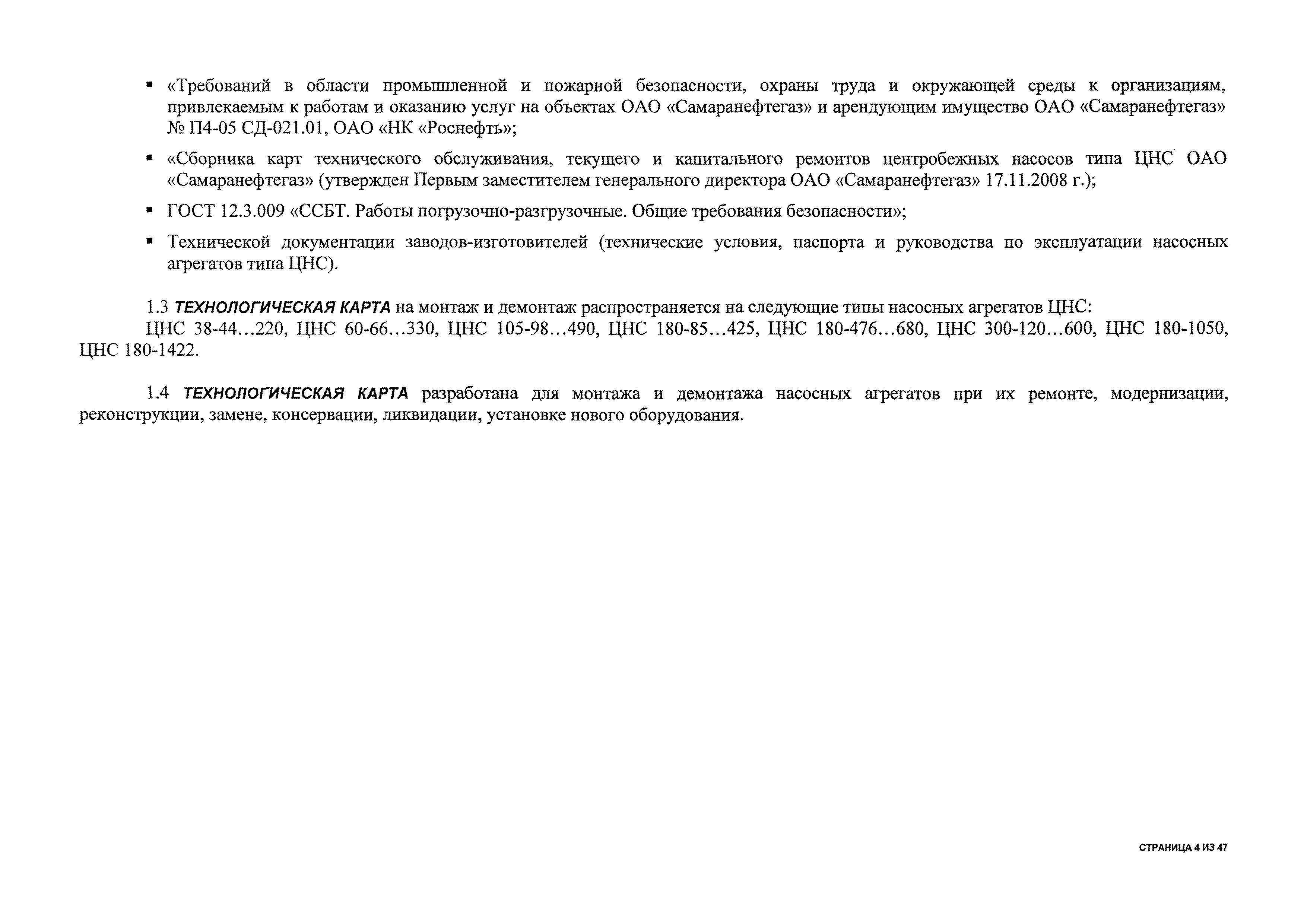 ▪ «Требований в области промышленной и пожарной безопасности, охраны труда и окружающей среды к организациям, привлекаемым к работам и оказанию услуг на объектах ОАО «Самаранефтегаз» и арендующим имущество ОАО «Самаранефтегаз» № П4-05 СД-021.01, ОАО «НК «Роснефть»;

▪ «Сборника карт технического обслуживания, текущего и капитального ремонтов центробежных насосов типа ЦНС ОАО «Самаранефтегаз» (утвержден Первым заместителем генерального директора ОАО «Самаранефтегаз» 17.11.2008 г.);

▪ ГОСТ 12.3.009 «ССБТ. Работы погрузочно-разгрузочные. Общие требования безопасности»;

▪ Технической документации заводов-изготовителей (технические условия, паспорта и руководства по эксплуатации насосных агрегатов типа ЦНС).

1.3 ТЕХНОЛОГИЧЕСКАЯ КАРТА на монтаж и демонтаж распространяется на следующие типы насосных агрегатов ЦНС:
ЦНС 38-44…220, ЦНС 60-66…330, ЦНС 105-98…490, ЦНС 180-85…425, ЦНС 180-476…680, ЦНС 300-120…600, ЦНС 180-1050, ЦНС 180-1422.

1.4 ТЕХНОЛОГИЧЕСКАЯ КАРТА разработана для монтажа и демонтажа насосных агрегатов при их ремонте, модернизации, реконструкции, замене, консервации, ликвидации, установке нового оборудования.

СТРАНИЦА 4 ИЗ 47